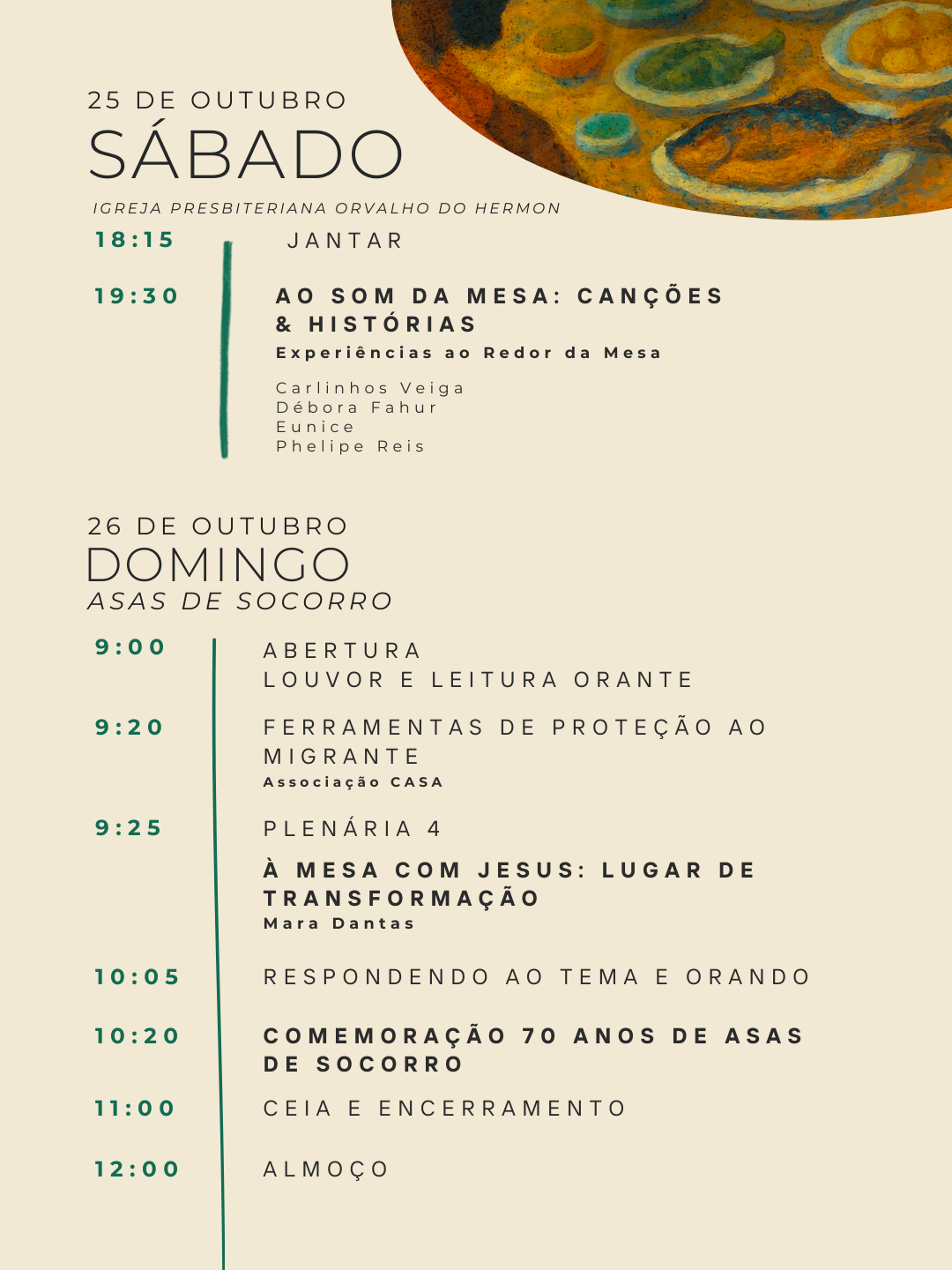 25 DE OUTUBRO
SÁBADO
IGREJA PRESBITERIANA ORVALHO DO HERMON

18:15 JANTAR

19:30 AO SOM DA MESA: CANÇÕES & HISTÓRIAS
Experiências ao Redor da Mesa

Carlinhos Veiga
Débora Fahur
Eunice
Phelipe Reis

26 DE OUTUBRO
DOMINGO
ASAS DE SOCORRO

9:00 ABERTURA
LOUVOR E LEITURA ORANTE

9:20 FERRAMENTAS DE PROTEÇÃO AO MIGRANTE
Associação CASA

9:25 PLENÁRIA 4

À MESA COM JESUS: LUGAR DE TRANSFORMAÇÃO
Mara Dantas

10:05 RESPONDENDO AO TEMA E ORANDO

10:20 COMEMORAÇÃO 70 ANOS DE ASAS DE SOCORRO

11:00 CEIA E ENCERRAMENTO

12:00 ALMOÇO